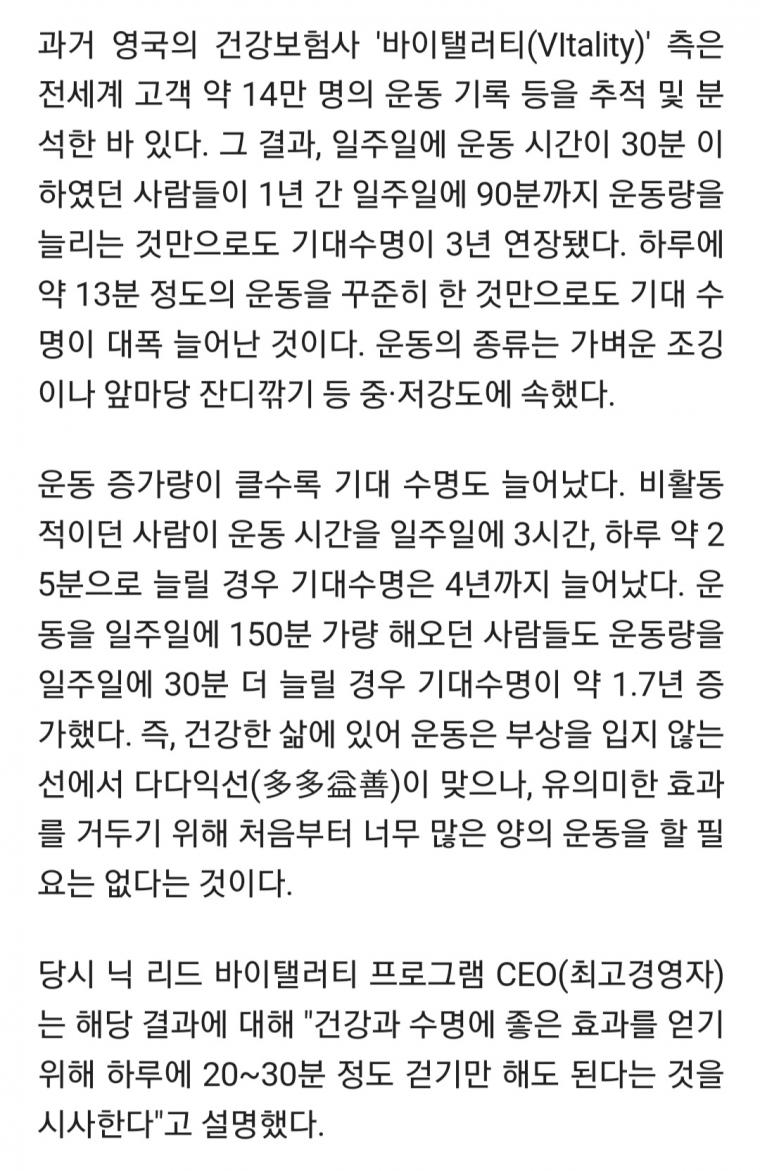 과거 영국의 건강보험사 '바이탤러티(VItality)' 측은 전세계 고객 약 14만 명의 운동 기록 등을 추적 및 분석한 바 있다. 그 결과, 일주일에 운동 시간이 30분 이하였던 사람들이 1년 간 일주일에 90분까지 운동량을 늘리는 것만으로도 기대수명이 3년 연장됐다. 하루에 약 13분 정도의 운동을 꾸준히 한 것만으로도 기대 수명이 대폭 늘어난 것이다. 운동의 종류는 가벼운 조깅이나 앞마당 잔디깎기 등 중·저강도에 속했다.

운동 증가량이 클수록 기대 수명도 늘어났다. 비활동적이던 사람이 운동 시간을 일주일에 3시간, 하루 약 25분으로 늘릴 경우 기대수명은 4년까지 늘어났다. 운동을 일주일에 150분 가량 해오던 사람들도 운동량을 일주일에 30분 더 늘릴 경우 기대수명이 약 1.7년 증가했다. 즉, 건강한 삶에 있어 운동은 부상을 입지 않는 선에서 다다익선(多多益善)이 맞으나, 유의미한 효과를 거두기 위해 처음부터 너무 많은 양의 운동을 할 필요는 없다는 것이다.

당시 닉 리드 바이탤러티 프로그램 CEO(최고경영자)는 해당 결과에 대해 "건강과 수명에 좋은 효과를 얻기 위해 하루에 20~30분 정도 걷기만 해도 된다는 것을 시사한다"고 설명했다.